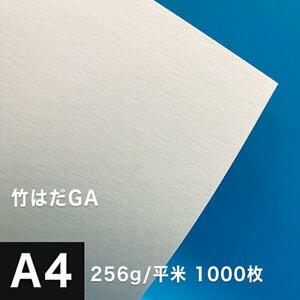 竹はだGA

A4 256g/平米 1000枚